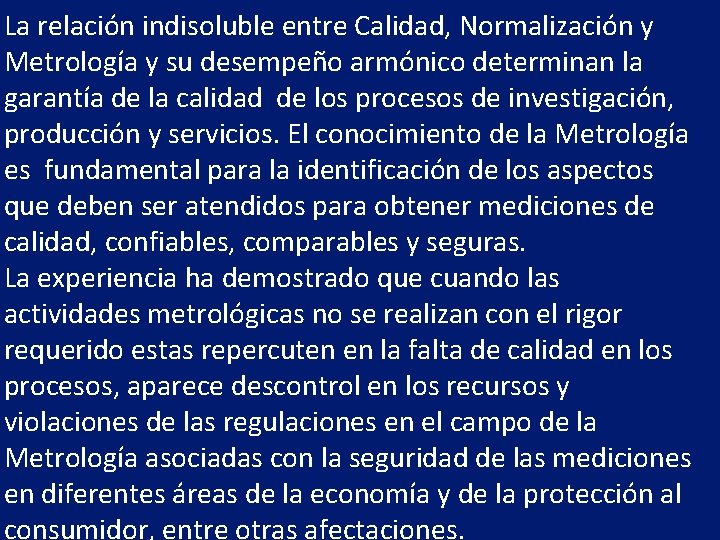 La relación indisoluble entre Calidad, Normalización y Metrología y su desempeño armónico determinan la garantía de la calidad de los procesos de investigación, producción y servicios. El conocimiento de la Metrología es fundamental para la identificación de los aspectos que deben ser atendidos para obtener mediciones de calidad, confiables, comparables y seguras.
La experiencia ha demostrado que cuando las actividades metrológicas no se realizan con el rigor requerido estas repercuten en la falta de calidad en los procesos, aparece descontrol en los recursos y violaciones de las regulaciones en el campo de la Metrología asociadas con la seguridad de las mediciones en diferentes áreas de la economía y de la protección al consumidor, entre otras afectaciones.